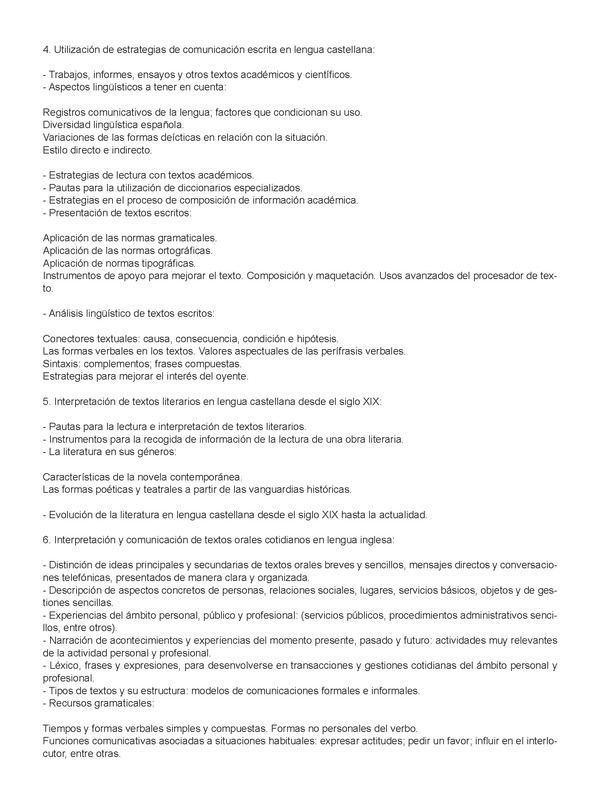 4. Utilización de estrategias de comunicación escrita en lengua castellana:

- Trabajos, informes, ensayos y otros textos académicos y científicos.
- Aspectos lingüísticos a tener en cuenta:

Registros comunicativos de la lengua; factores que condicionan su uso.
Diversidad lingüística española.
Variaciones de las formas deícticas en relación con la situación.
Estilo directo e indirecto.

- Estrategias de lectura con textos académicos.
- Pautas para la utilización de diccionarios especializados.
- Estrategias en el proceso de composición de información académica.
- Presentación de textos escritos:

Aplicación de las normas gramaticales.
Aplicación de las normas ortográficas.
Aplicación de normas tipográficas.
Instrumentos de apoyo para mejorar el texto. Composición y maquetación. Usos avanzados del procesador de texto.

- Análisis lingüístico de textos escritos:

Conectores textuales: causa, consecuencia, condición e hipótesis.
Las formas verbales en los textos. Valores aspectuales de las perífrasis verbales.
Sintaxis: complementos; frases compuestas.
Estrategias para mejorar el interés del oyente.

5. Interpretación de textos literarios en lengua castellana desde el siglo XIX:

- Pautas para la lectura e interpretación de textos literarios.
- Instrumentos para la recogida de información de la lectura de una obra literaria.
- La literatura en sus géneros:

Características de la novela contemporánea.
Las formas poéticas y teatrales a partir de las vanguardias históricas.

- Evolución de la literatura en lengua castellana desde el siglo XIX hasta la actualidad.

6. Interpretación y comunicación de textos orales cotidianos en lengua inglesa:

- Distinción de ideas principales y secundarias de textos orales breves y sencillos, mensajes directos y conversaciones telefónicas, presentados de manera clara y organizada.
- Descripción de aspectos concretos de personas, relaciones sociales, lugares, servicios básicos, objetos y de gestiones sencillas.
- Experiencias del ámbito personal, público y profesional: (servicios públicos, procedimientos administrativos sencillos, entre otros).
- Narración de acontecimientos y experiencias del momento presente, pasado y futuro: actividades muy relevantes de la actividad personal y profesional.
- Léxico, frases y expresiones, para desenvolverse en transacciones y gestiones cotidianas del ámbito personal y profesional.
- Tipos de textos y su estructura: modelos de comunicaciones formales e informales.
- Recursos gramaticales:

Tiempos y formas verbales simples y compuestas. Formas no personales del verbo.
Funciones comunicativas asociadas a situaciones habituales: expresar actitudes; pedir un favor; influir en el interlocutor, entre otras.